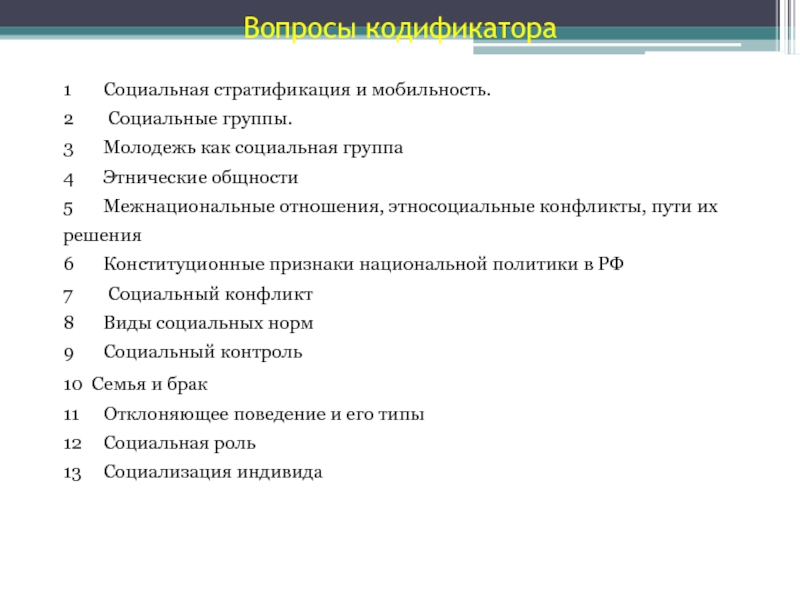 Вопросы кодификатора

1 Социальная стратификация и мобильность.
2 Социальные группы.
3 Молодежь как социальная группа
4 Этнические общности
5 Межнациональные отношения, этносоциальные конфликты, пути их решения
6 Конституционные признаки национальной политики в РФ
7 Социальный конфликт
8 Виды социальных норм
9 Социальный контроль
10 Семья и брак
11 Отклоняющее поведение и его типы
12 Социальная роль
13 Социализация индивида